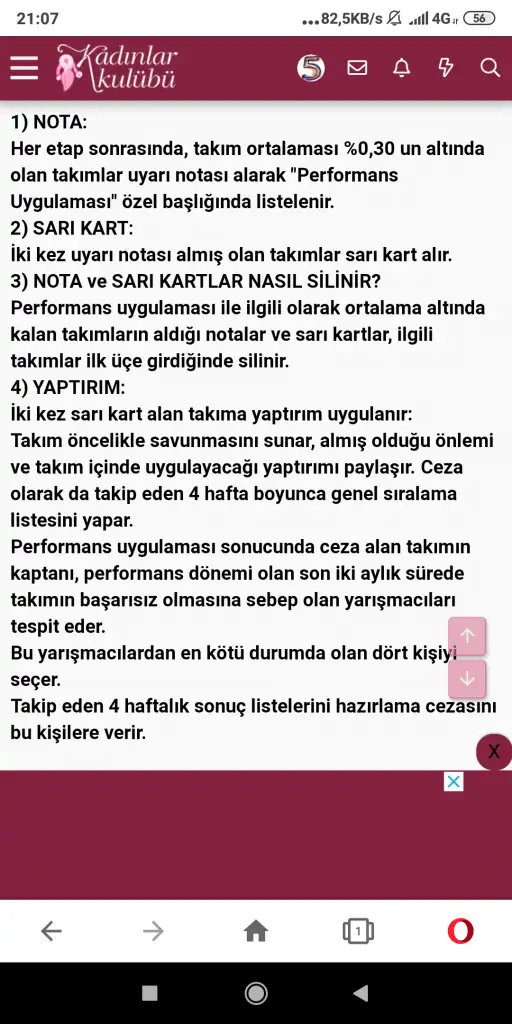 21:07 ...82,5KB/s 4G 56

Kadınlar kulübü

5

1) NOTA:
Her etap sonrasında, takım ortalaması %0,30 un altında olan takımlar uyarı notası alarak "Performans Uygulaması" özel başlığında listelenir.
2) SARI KART:
İki kez uyarı notası almış olan takımlar sarı kart alır.
3) NOTA ve SARI KARTLAR NASIL SİLİNİR?
Performans uygulaması ile ilgili olarak ortalama altında kalan takımların aldığı notalar ve sarı kartlar, ilgili takımlar ilk üçe girdiğinde silinir.
4) YAPTIRIM:
İki kez sarı kart alan takıma yaptırım uygulanır:
Takım öncelikle savunmasını sunar, almış olduğu önlemi ve takım içinde uygulayacağı yaptırımı paylaşır. Ceza olarak da takip eden 4 hafta boyunca genel sıralama listesini yapar.
Performans uygulaması sonucunda ceza alan takımın kaptanı, performans dönemi olan son iki aylık sürede takımın başarısız olmasına sebep olan yarışmacıları tespit eder.
Bu yarışmacılardan en kötü durumda olan dört kişiyi seçer.
Takip eden 4 haftalık sonuç listelerini hazırlama cezasını bu kişilere verir.

X

1